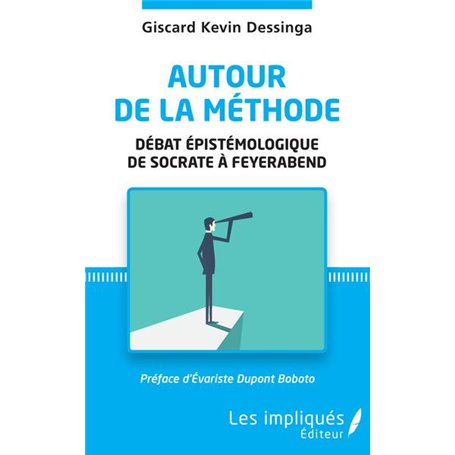 Giscard Kevin Dessinga

AUTOUR DE LA MÉTHODE

DÉBAT ÉPISTÉMOLOGIQUE DE SOCRATE À FEYERABEND

Préface d'Évariste Dupont Boboto

Les impliqués
Éditeur